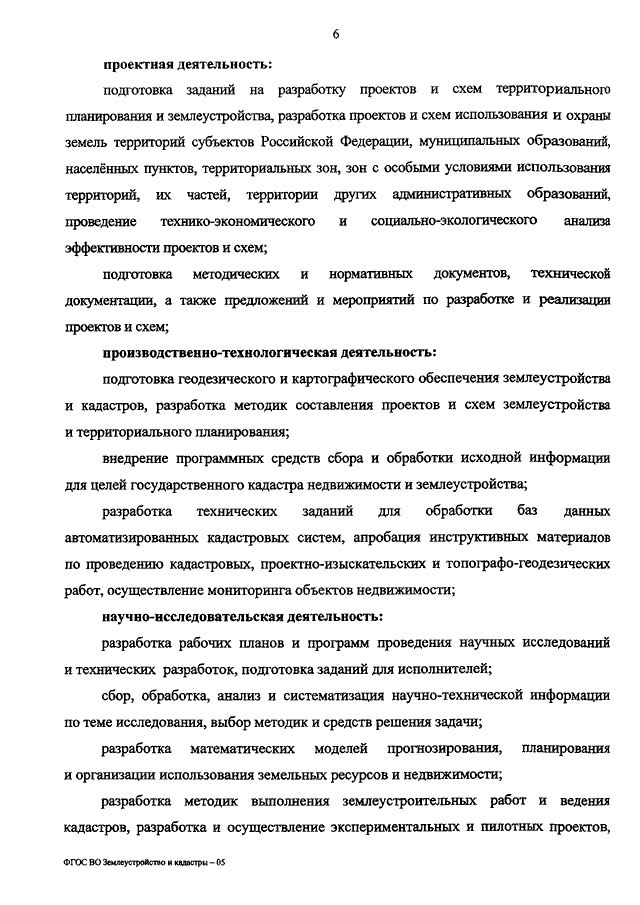 6

проектная деятельность:

подготовка заданий на разработку проектов и схем территориального планирования и землеустройства, разработка проектов и схем использования и охраны земель территорий субъектов Российской Федерации, муниципальных образований, населённых пунктов, территориальных зон, зон с особыми условиями использования территорий, их частей, территории других административных образований, проведение технико-экономического и социально-экологического анализа эффективности проектов и схем;

подготовка методических и нормативных документов, технической документации, а также предложений и мероприятий по разработке и реализации проектов и схем;

производственно-технологическая деятельность:

подготовка геодезического и картографического обеспечения землеустройства и кадастров, разработка методик составления проектов и схем землеустройства и территориального планирования;

внедрение программных средств сбора и обработки исходной информации для целей государственного кадастра недвижимости и землеустройства;

разработка технических заданий для обработки баз данных автоматизированных кадастровых систем, апробация инструктивных материалов по проведению кадастровых, проектно-изыскательских и топографо-геодезических работ, осуществление мониторинга объектов недвижимости;

научно-исследовательская деятельность:

разработка рабочих планов и программ проведения научных исследований и технических разработок, подготовка заданий для исполнителей;

сбор, обработка, анализ и систематизация научно-технической информации по теме исследования, выбор методик и средств решения задачи;

разработка математических моделей прогнозирования, планирования и организации использования земельных ресурсов и недвижимости;

разработка методик выполнения землеустроительных работ и ведения кадастров, разработка и осуществление экспериментальных и пилотных проектов,

ФГОС ВО Землеустройство и кадастры – 05